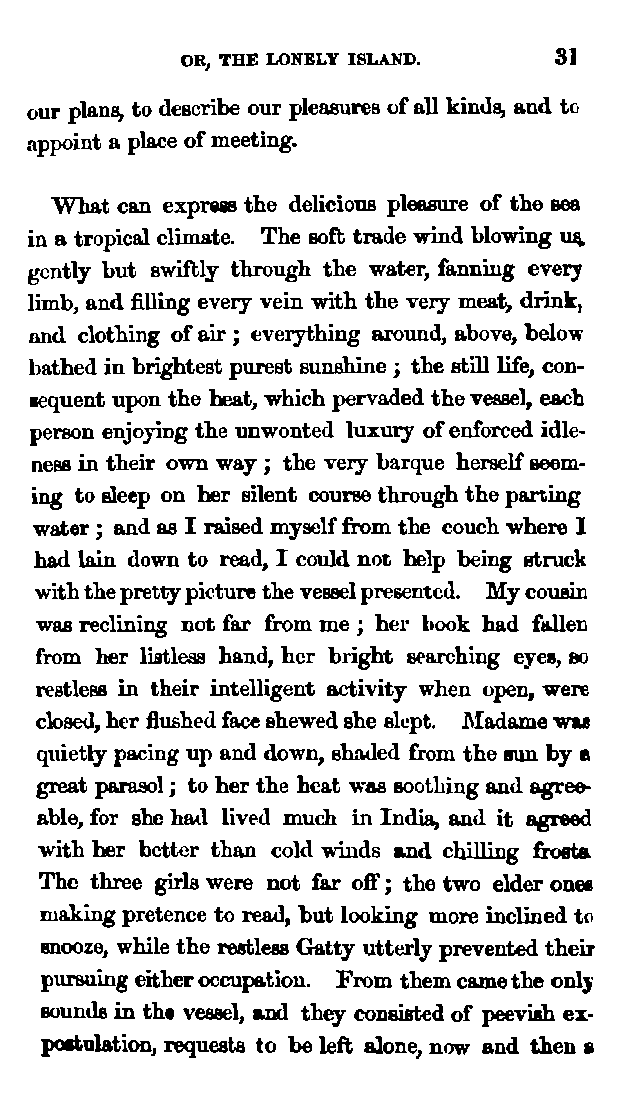 OR, THE LONELY ISLAND. 31

our plans, to describe our pleasures of all kinds, and to appoint a place of meeting.

What can express the delicious pleasure of the sea in a tropical climate. The soft trade wind blowing us, gently but swiftly through the water, fanning every limb, and filling every vein with the very meat, drink, and clothing of air; everything around, above, below bathed in brightest purest sunshine; the still life, consequent upon the heat, which pervaded the vessel, each person enjoying the unwonted luxury of enforced idleness in their own way; the very barque herself seeming to sleep on her silent course through the parting water; and as I raised myself from the couch where I had lain down to read, I could not help being struck with the pretty picture the vessel presented. My cousin was reclining not far from me; her book had fallen from her listless hand, her bright searching eyes, so restless in their intelligent activity when open, were closed, her flushed face shewed she slept. Madame was quietly pacing up and down, shaded from the sun by a great parasol; to her the heat was soothing and agreeable, for she had lived much in India, and it agreed with her better than cold winds and chilling frosts. The three girls were not far off; the two elder ones making pretence to read, but looking more inclined to snooze, while the restless Gatty utterly prevented their pursuing either occupation. From them came the only sounds in the vessel, and they consisted of peevish expostulation, requests to be left alone, now and then a